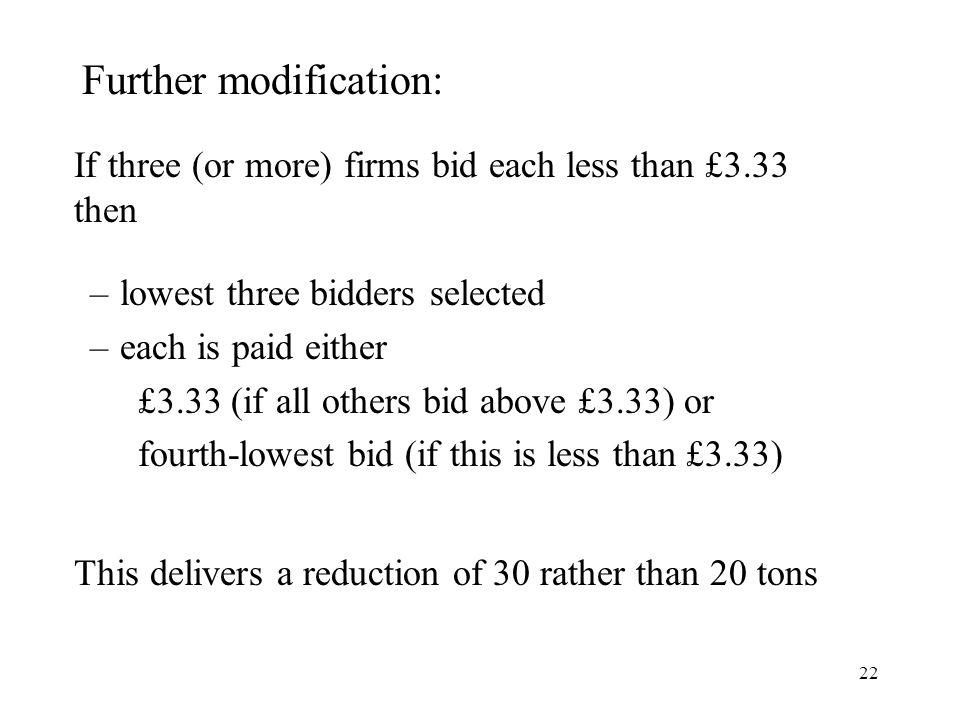 Further modification:

If three (or more) firms bid each less than £3.33 then

– lowest three bidders selected
– each is paid either
£3.33 (if all others bid above £3.33) or
fourth-lowest bid (if this is less than £3.33)

This delivers a reduction of 30 rather than 20 tons

22